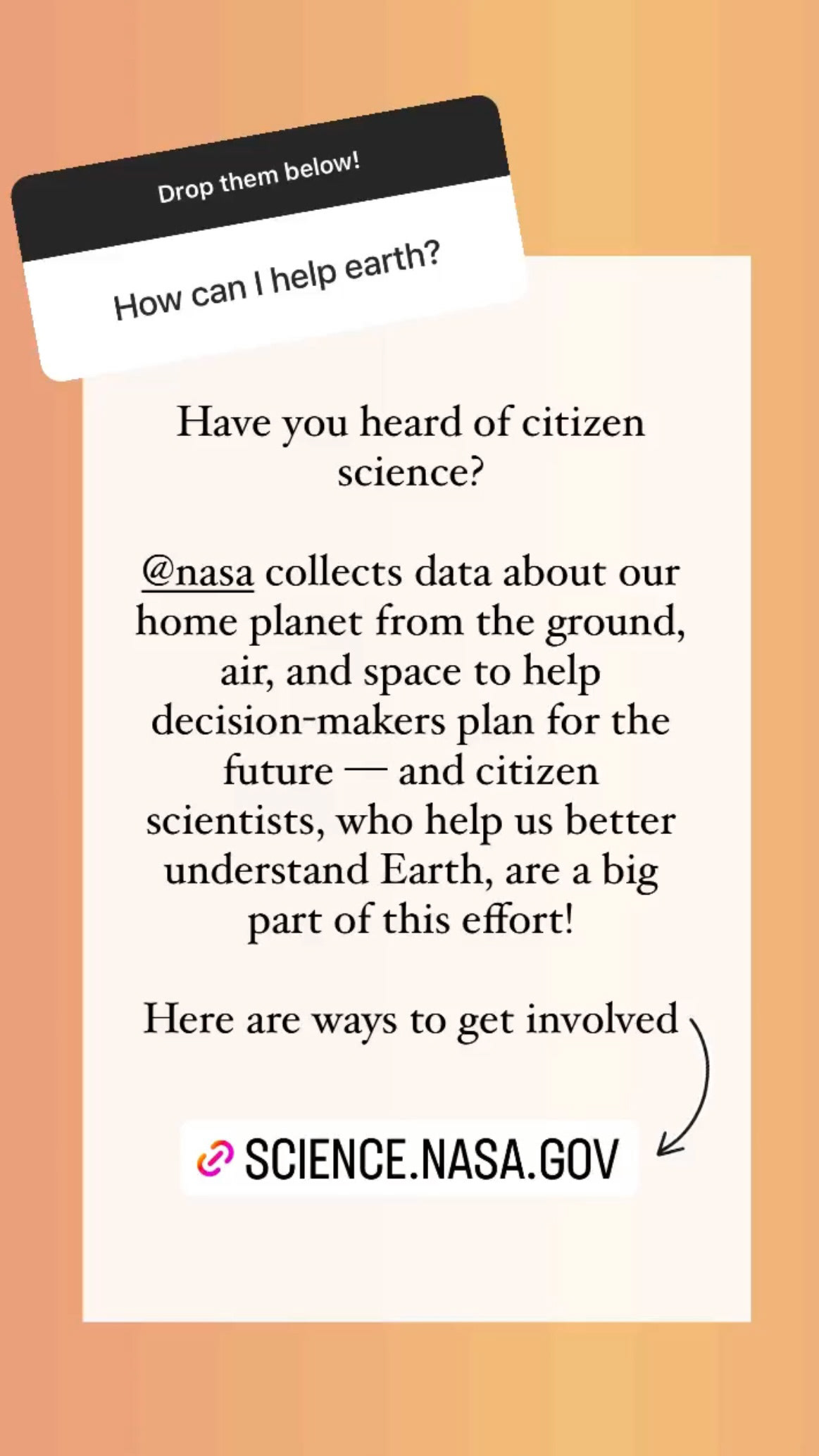 Drop them below!

How can I help earth?

Have you heard of citizen science?

@nasa collects data about our home planet from the ground, air, and space to help decision-makers plan for the future — and citizen scientists, who help us better understand Earth, are a big part of this effort!

Here are ways to get involved

SCIENCE.NASA.GOV